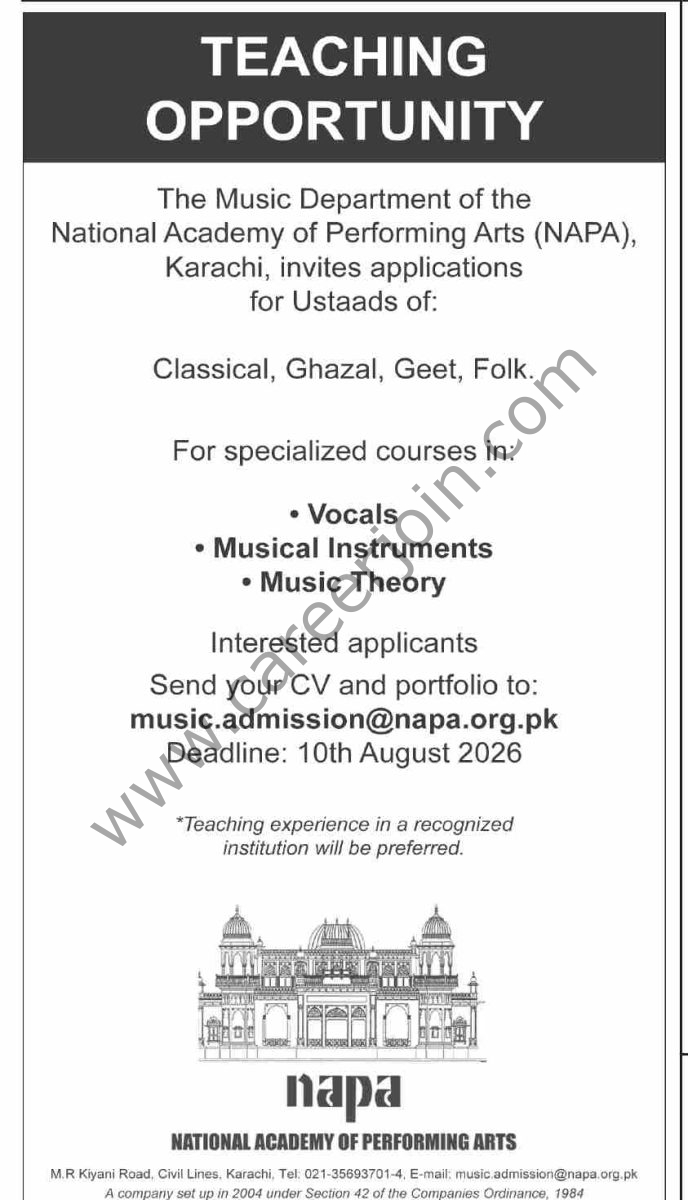 TEACHING OPPORTUNITY

The Music Department of the National Academy of Performing Arts (NAPA), Karachi, invites applications for Ustaads of:

Classical, Ghazal, Geet, Folk.

For specialized courses in:

• Vocals
• Musical Instruments
• Music Theory

Interested applicants
Send your CV and portfolio to:
music.admission@napa.org.pk
Deadline: 10th August 2026

*Teaching experience in a recognized institution will be preferred.

napa

NATIONAL ACADEMY OF PERFORMING ARTS

M.R Kiyani Road, Civil Lines, Karachi, Tel: 021-35693701-4, E-mail: music.admission@napa.org.pk
A company set up in 2004 under Section 42 of the Companies Ordinance, 1984

www.careerjoin.com